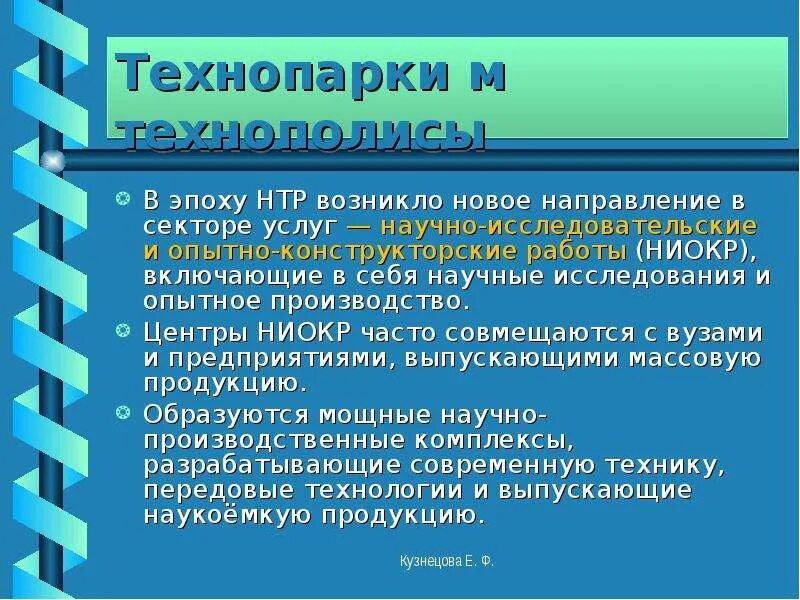 Технопарки м технополисы

В эпоху НТР возникло новое направление в секторе услуг — научно-исследовательские и опытно-конструкторские работы (НИОКР), включающие в себя научные исследования и опытное производство.

Центры НИОКР часто совмещаются с вузами и предприятиями, выпускающими массовую продукцию.

Образуются мощные научно-производственные комплексы, разрабатывающие современную технику, передовые технологии и выпускающие наукоёмкую продукцию.

Кузнецова Е. Ф.